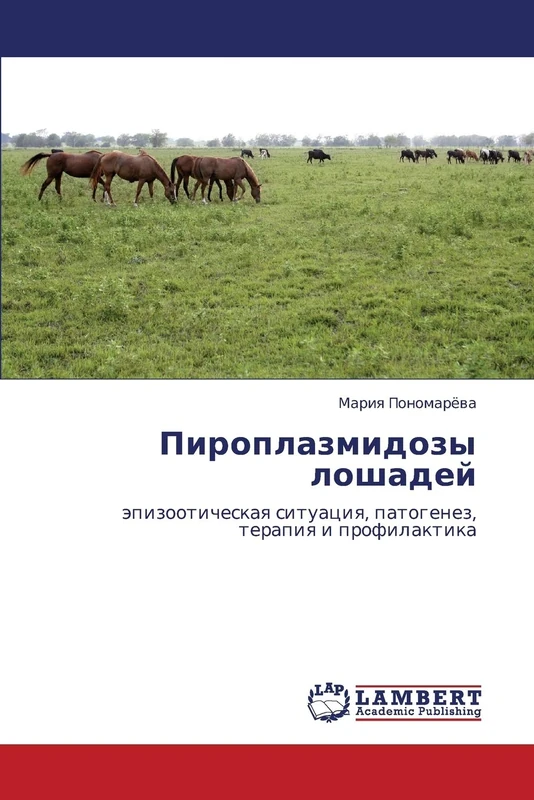 Мария Пономарёва

Пироплазмидозы лошадей

эпизоотическая ситуация, патогенез, терапия и профилактика

LAP
LAMBERT
Academic Publishing